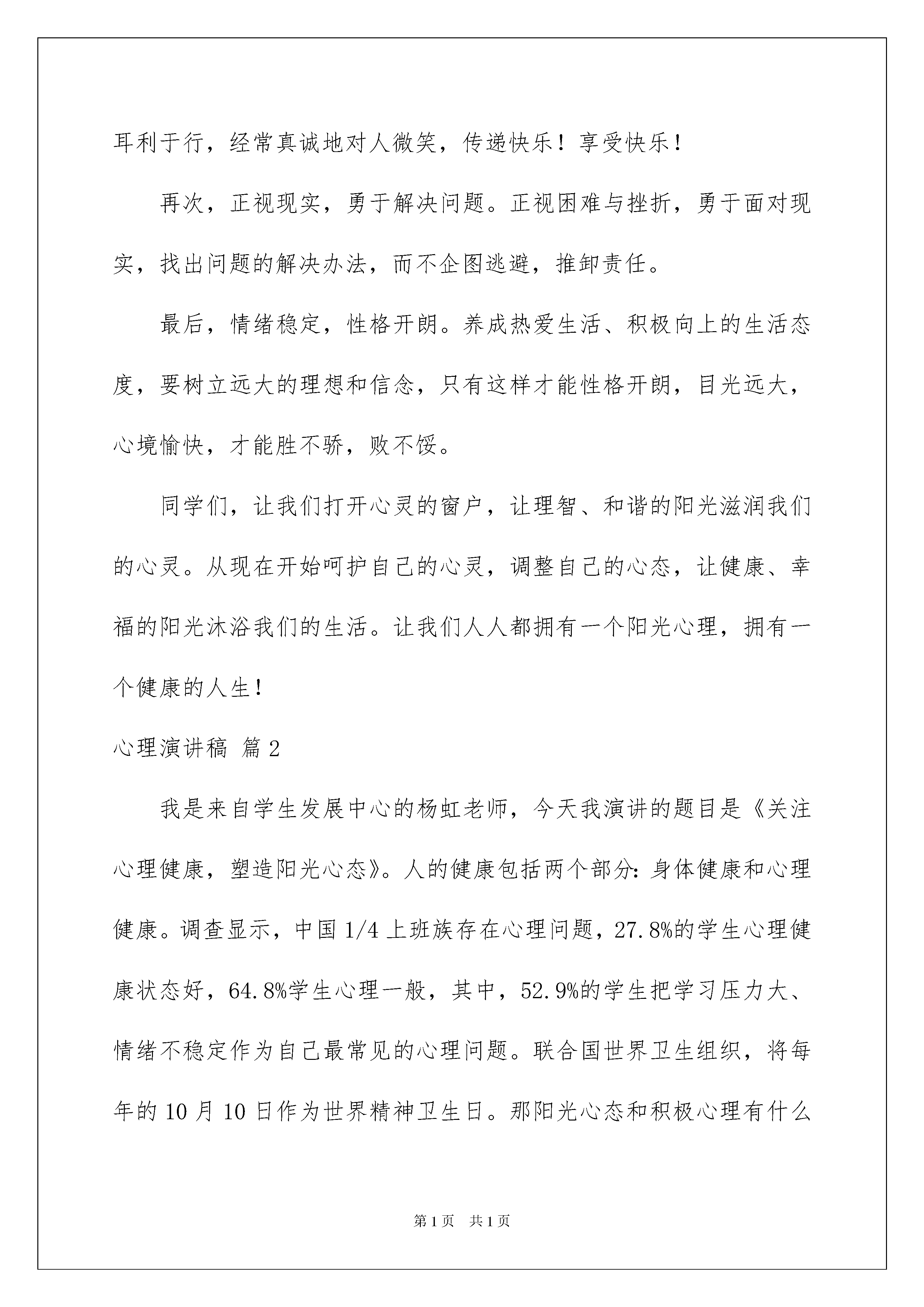 耳利于行，经常真诚地对人微笑，传递快乐！享受快乐！

再次，正视现实，勇于解决问题。正视困难与挫折，勇于面对现实，找出问题的解决办法，而不企图逃避，推卸责任。

最后，情绪稳定，性格开朗。养成热爱生活、积极向上的生活态度，要树立远大的理想和信念，只有这样才能性格开朗，目光远大，心境愉快，才能胜不骄，败不馁。

同学们，让我们打开心灵的窗户，让理智、和谐的阳光滋润我们的心灵。从现在开始呵护自己的心灵，调整自己的心态，让健康、幸福的阳光沐浴我们的生活。让我们人人都拥有一个阳光心理，拥有一个健康的人生！

心理演讲稿 篇2

我是来自学生发展中心的杨虹老师，今天我演讲的题目是《关注心理健康，塑造阳光心态》。人的健康包括两个部分：身体健康和心理健康。调查显示，中国1/4上班族存在心理问题，27.8%的学生心理健康状态好，64.8%学生心理一般，其中，52.9%的学生把学习压力大、情绪不稳定作为自己最常见的心理问题。联合国世界卫生组织，将每年的10月10日作为世界精神卫生日。那阳光心态和积极心理有什么

第1页 共1页